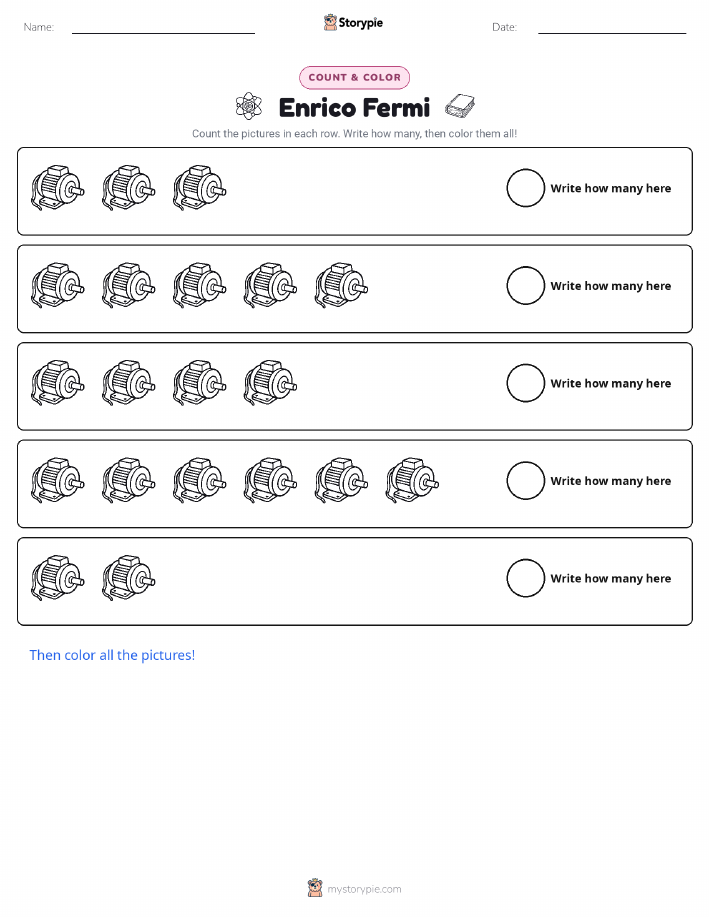 Name: ____ Storypie Date: ____

COUNT & COLOR

Enrico Fermi

Count the pictures in each row. Write how many, then color them all!

Write how many here

Write how many here

Write how many here

Write how many here

Write how many here

Then color all the pictures!

mystorypie.com